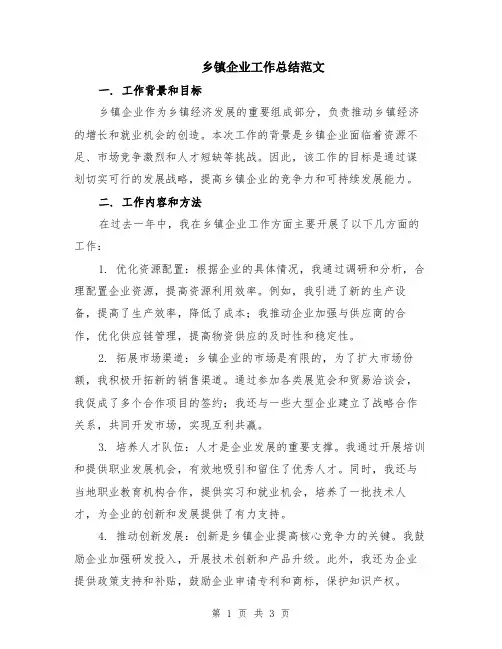 乡镇企业工作总结范文

一. 工作背景和目标

乡镇企业作为乡镇经济发展的重要组成部分，负责推动乡镇经济的增长和就业机会的创造。本次工作的背景是乡镇企业面临着资源不足、市场竞争激烈和人才短缺等挑战。因此，该工作的目标是通过谋划切实可行的发展战略，提高乡镇企业的竞争力和可持续发展能力。

二. 工作内容和方法

在过去一年中，我在乡镇企业工作方面主要开展了以下几方面的工作：

1. 优化资源配置：根据企业的具体情况，我通过调研和分析，合理配置企业资源，提高资源利用效率。例如，我引进了新的生产设备，提高了生产效率，降低了成本；我推动企业加强与供应商的合作，优化供应链管理，提高物资供应的及时性和稳定性。

2. 拓展市场渠道：乡镇企业的市场是有限的，为了扩大市场份额，我积极开拓新的销售渠道。通过参加各类展览会和贸易洽谈会，我促成了多个合作项目的签约；我还与一些大型企业建立了战略合作关系，共同开发市场，实现互利共赢。

3. 培养人才队伍：人才是企业发展的重要支撑。我通过开展培训和提供职业发展机会，有效地吸引和留住了优秀人才。同时，我还与当地职业教育机构合作，提供实习和就业机会，培养了一批技术人才，为企业的创新和发展提供了有力支持。

4. 推动创新发展：创新是乡镇企业提高核心竞争力的关键。我鼓励企业加强研发投入，开展技术创新和产品升级。此外，我还为企业提供政策支持和补贴，鼓励企业申请专利和商标，保护知识产权。

第 1 页 共 3 页